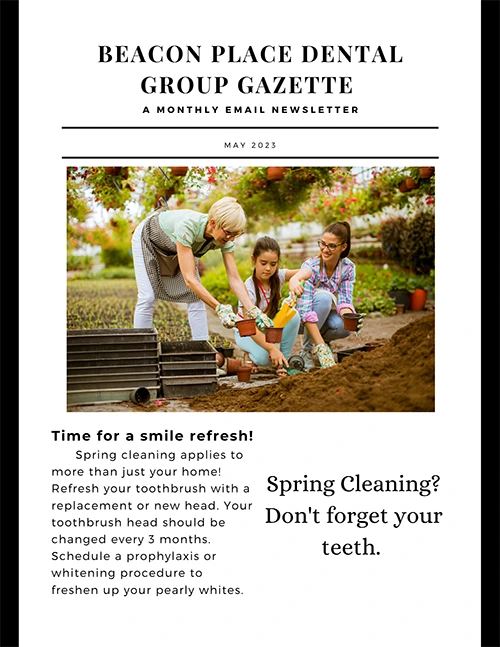 BEACON PLACE DENTAL GROUP GAZETTE

A MONTHLY EMAIL NEWSLETTER

MAY 2023

Time for a smile refresh!

Spring cleaning applies to more than just your home! Refresh your toothbrush with a replacement or new head. Your toothbrush head should be changed every 3 months. Schedule a prophylaxis or whitening procedure to freshen up your pearly whites.

Spring Cleaning? Don't forget your teeth.